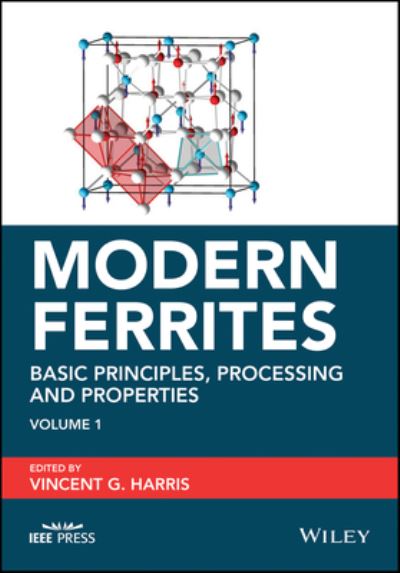 MODERN FERRITES

BASIC PRINCIPLES, PROCESSING AND PROPERTIES

VOLUME 1

EDITED BY
VINCENT G. HARRIS

IEEE PRESS

WILEY